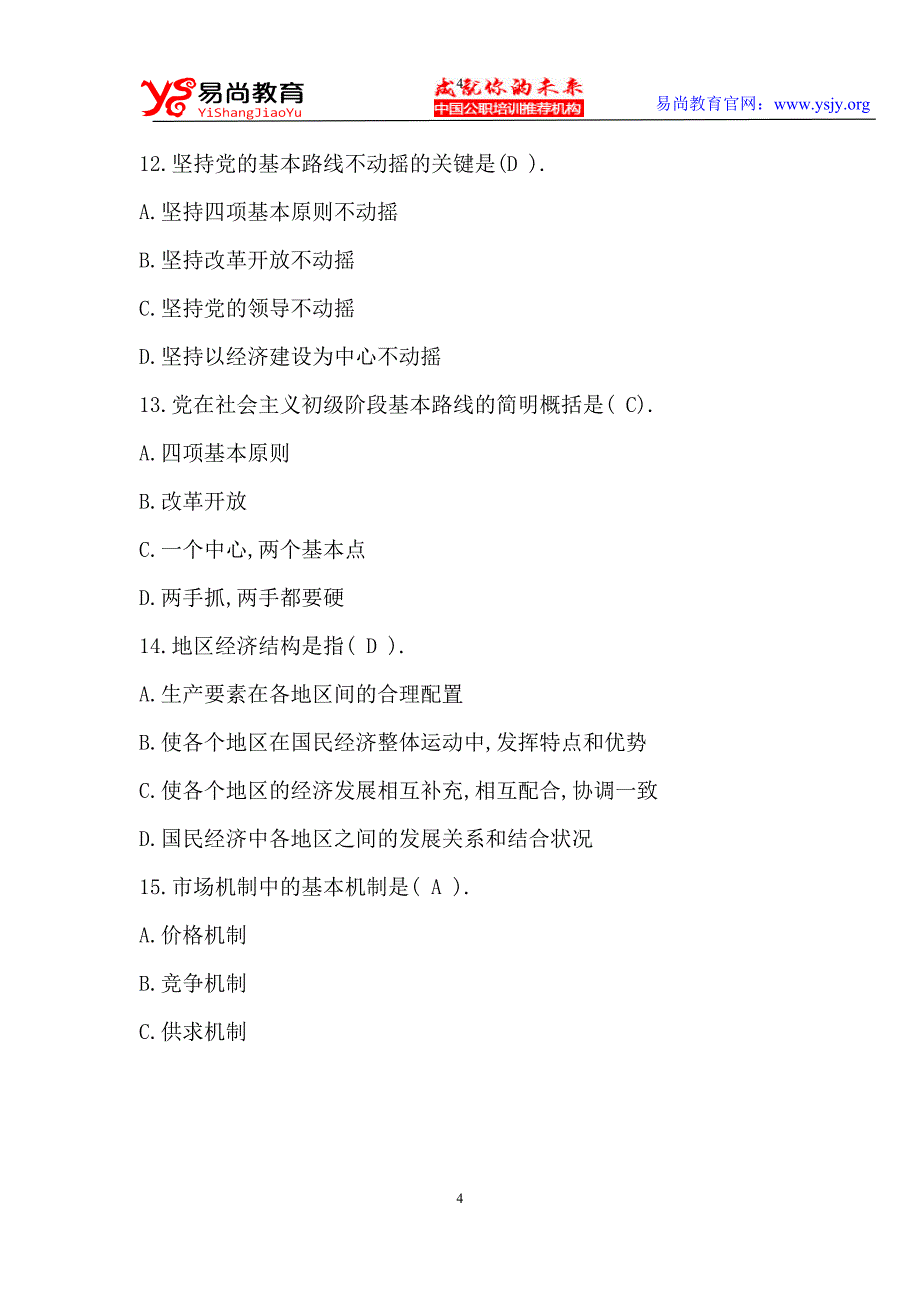 YS 易尚教育
YiShangJiaoYu

成就你的未来
中国公职培训推荐机构

易尚教育官网：www.ysjy.org

12.坚持党的基本路线不动摇的关键是(D ).

A.坚持四项基本原则不动摇

B.坚持改革开放不动摇

C.坚持党的领导不动摇

D.坚持以经济建设为中心不动摇

13.党在社会主义初级阶段基本路线的简明概括是( C).

A.四项基本原则

B.改革开放

C.一个中心,两个基本点

D.两手抓,两手都要硬

14.地区经济结构是指( D ).

A.生产要素在各地区间的合理配置

B.使各个地区在国民经济整体运动中,发挥特点和优势

C.使各个地区的经济发展相互补充,相互配合,协调一致

D.国民经济中各地区之间的发展关系和结合状况

15.市场机制中的基本机制是( A ).

A.价格机制

B.竞争机制

C.供求机制

4